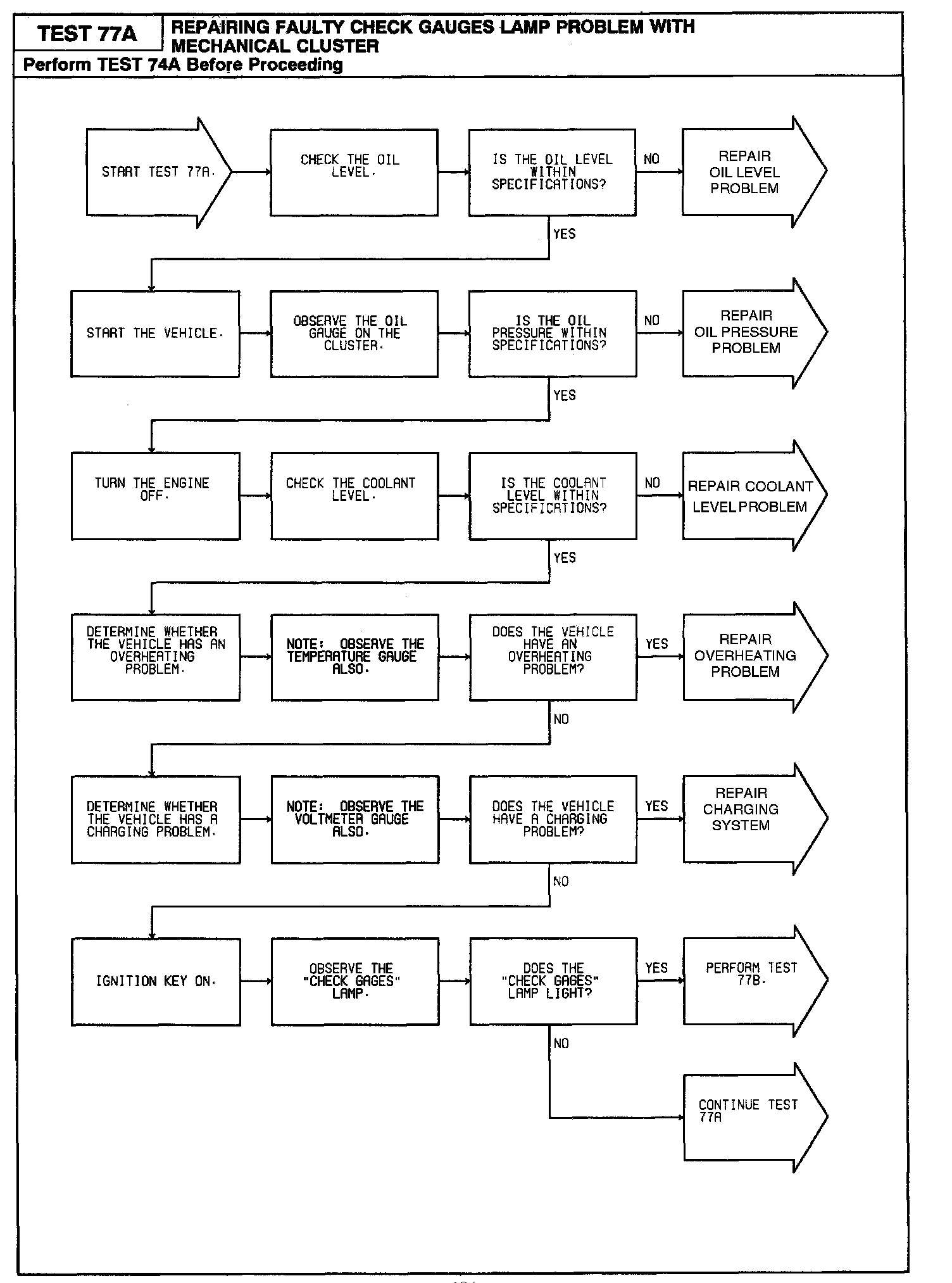 TEST 77A

REPAIRING FAULTY CHECK GAUGES LAMP PROBLEM WITH MECHANICAL CLUSTER

Perform TEST 74A Before Proceeding

START TEST 77A.

CHECK THE OIL LEVEL.

IS THE OIL LEVEL WITHIN SPECIFICATIONS?

NO

REPAIR OIL LEVEL PROBLEM

YES

START THE VEHICLE.

OBSERVE THE OIL GAUGE ON THE CLUSTER.

IS THE OIL PRESSURE WITHIN SPECIFICATIONS?

NO

REPAIR OIL PRESSURE PROBLEM

YES

TURN THE ENGINE OFF.

CHECK THE COOLANT LEVEL.

IS THE COOLANT LEVEL WITHIN SPECIFICATIONS?

NO

REPAIR COOLANT LEVEL PROBLEM

YES

DETERMINE WHETHER THE VEHICLE HAS AN OVERHEATING PROBLEM.

NOTE: OBSERVE THE TEMPERATURE GAUGE ALSO.

DOES THE VEHICLE HAVE AN OVERHEATING PROBLEM?

YES

REPAIR OVERHEATING PROBLEM

NO

DETERMINE WHETHER THE VEHICLE HAS A CHARGING PROBLEM.

NOTE: OBSERVE THE VOLTMETER GAUGE ALSO.

DOES THE VEHICLE HAVE A CHARGING PROBLEM?

YES

REPAIR CHARGING SYSTEM

NO

IGNITION KEY ON.

OBSERVE THE "CHECK GAGES" LAMP.

DOES THE "CHECK GAGES" LAMP LIGHT?

YES

PERFORM TEST 77B.

NO

CONTINUE TEST 77A